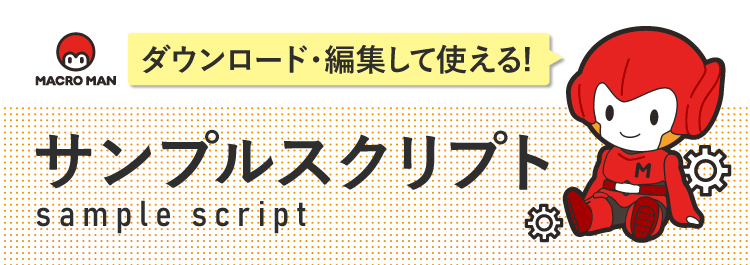 MACRO MAN

ダウンロード・編集して使える!

サンプルスクリプト
sample script

M